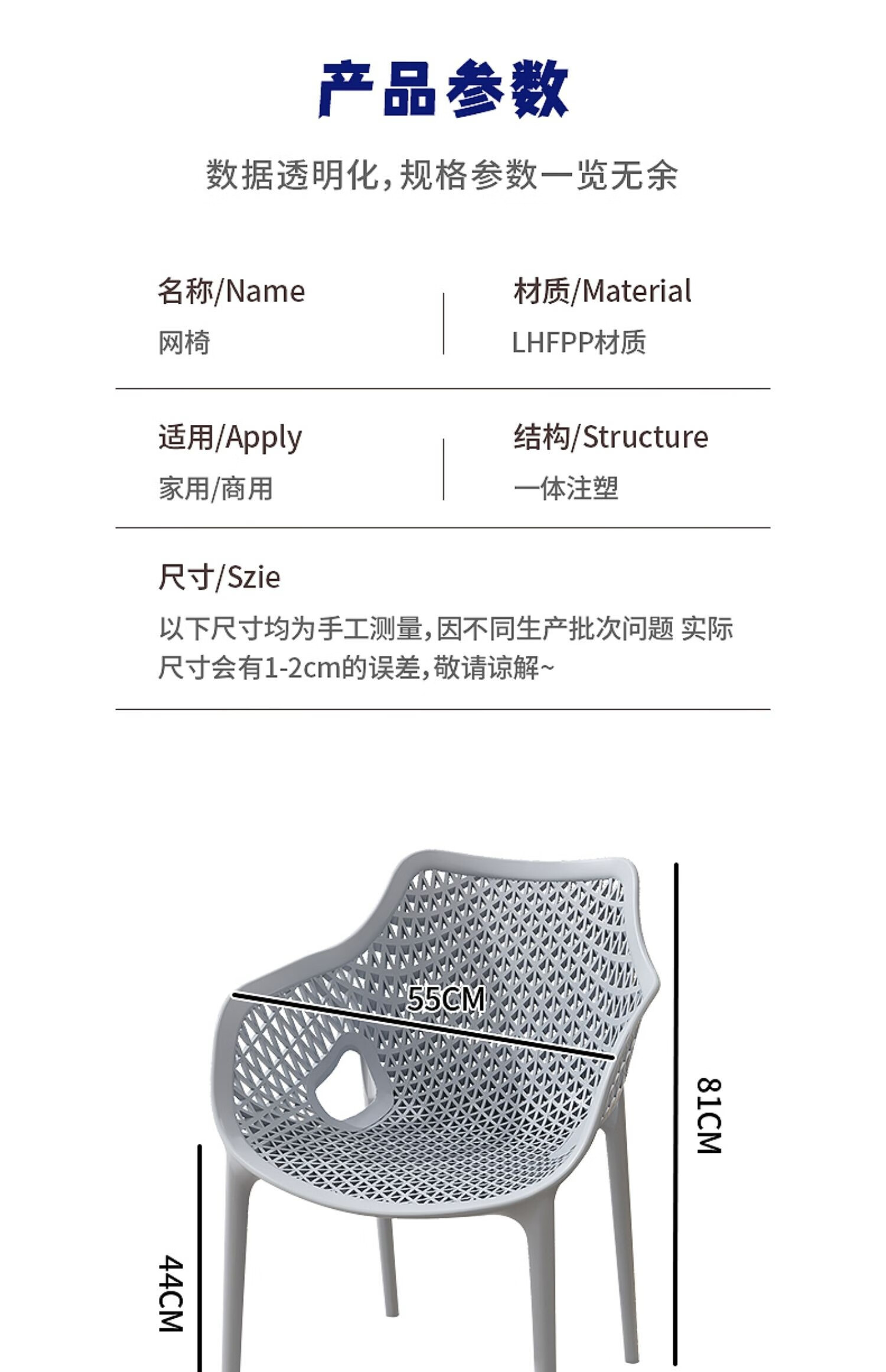 产品参数

数据透明化，规格参数一览无余

名称/Name
网椅

材质/Material
LHFPP材质

适用/Apply
家用/商用

结构/Structure
一体注塑

尺寸/Szie
以下尺寸均为手工测量，因不同生产批次问题 实际尺寸会有1-2cm的误差，敬请谅解~

55CM

81CM

44CM